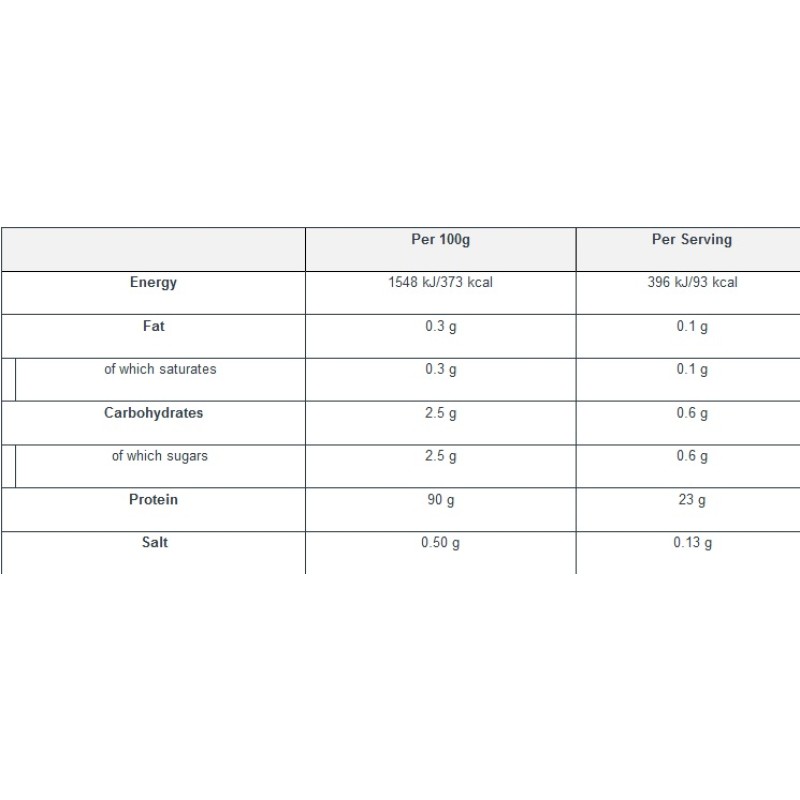 | | Per 100g | Per Serving |
|---|---|---|
| Energy | 1548 kJ/373 kcal | 396 kJ/93 kcal |
| Fat | 0.3 g | 0.1 g |
| of which saturates | 0.3 g | 0.1 g |
| Carbohydrates | 2.5 g | 0.6 g |
| of which sugars | 2.5 g | 0.6 g |
| Protein | 90 g | 23 g |
| Salt | 0.50 g | 0.13 g |